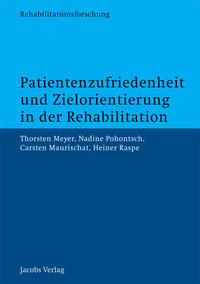 Rehabilitationsforschung

Patientenzufriedenheit und Zielorientierung in der Rehabilitation

Thorsten Meyer, Nadine Pohontsch, Carsten Maurischat, Heiner Raspe

Jacobs Verlag